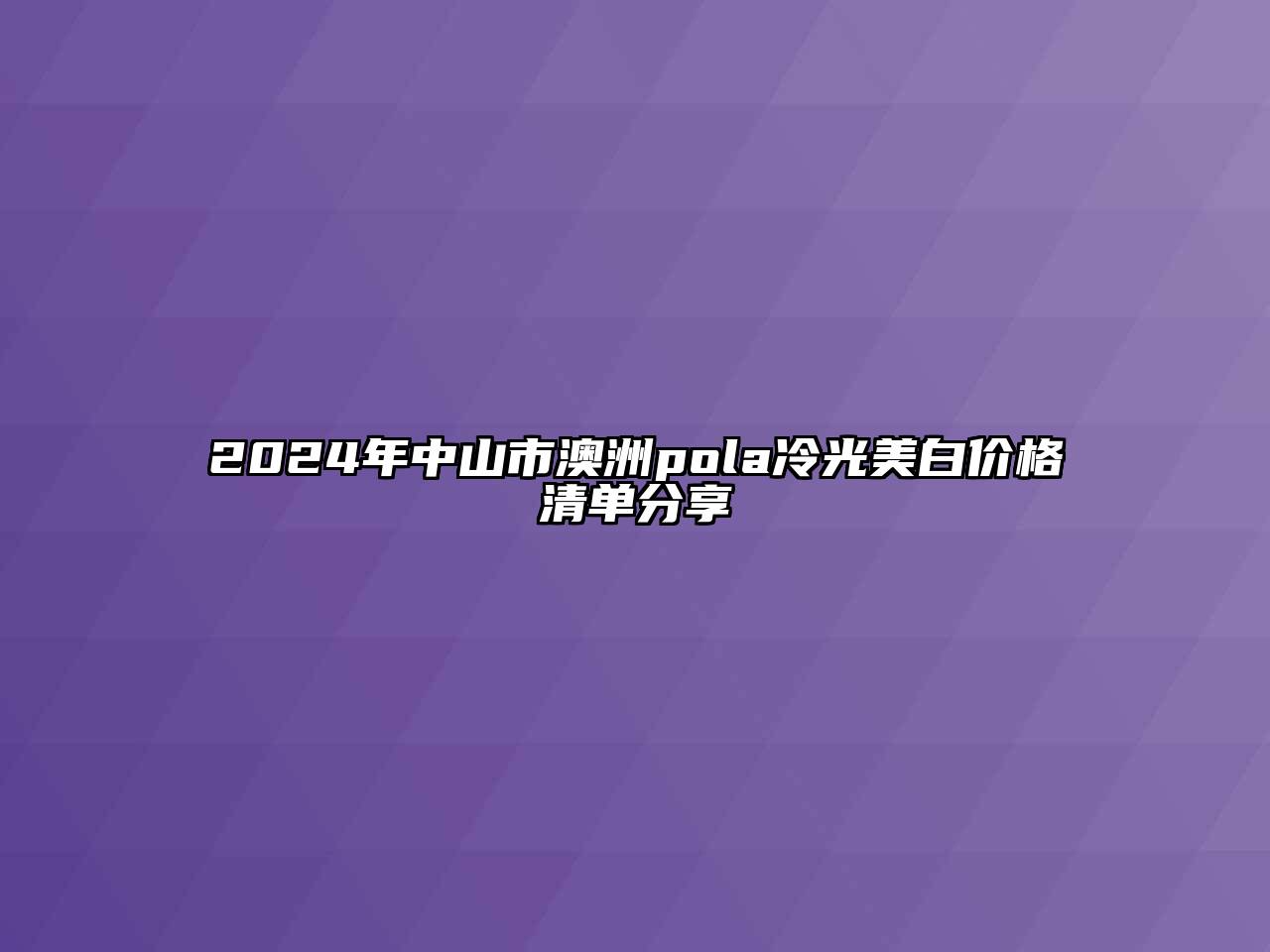 2024年中山市澳洲pola冷光美白价格清单分享